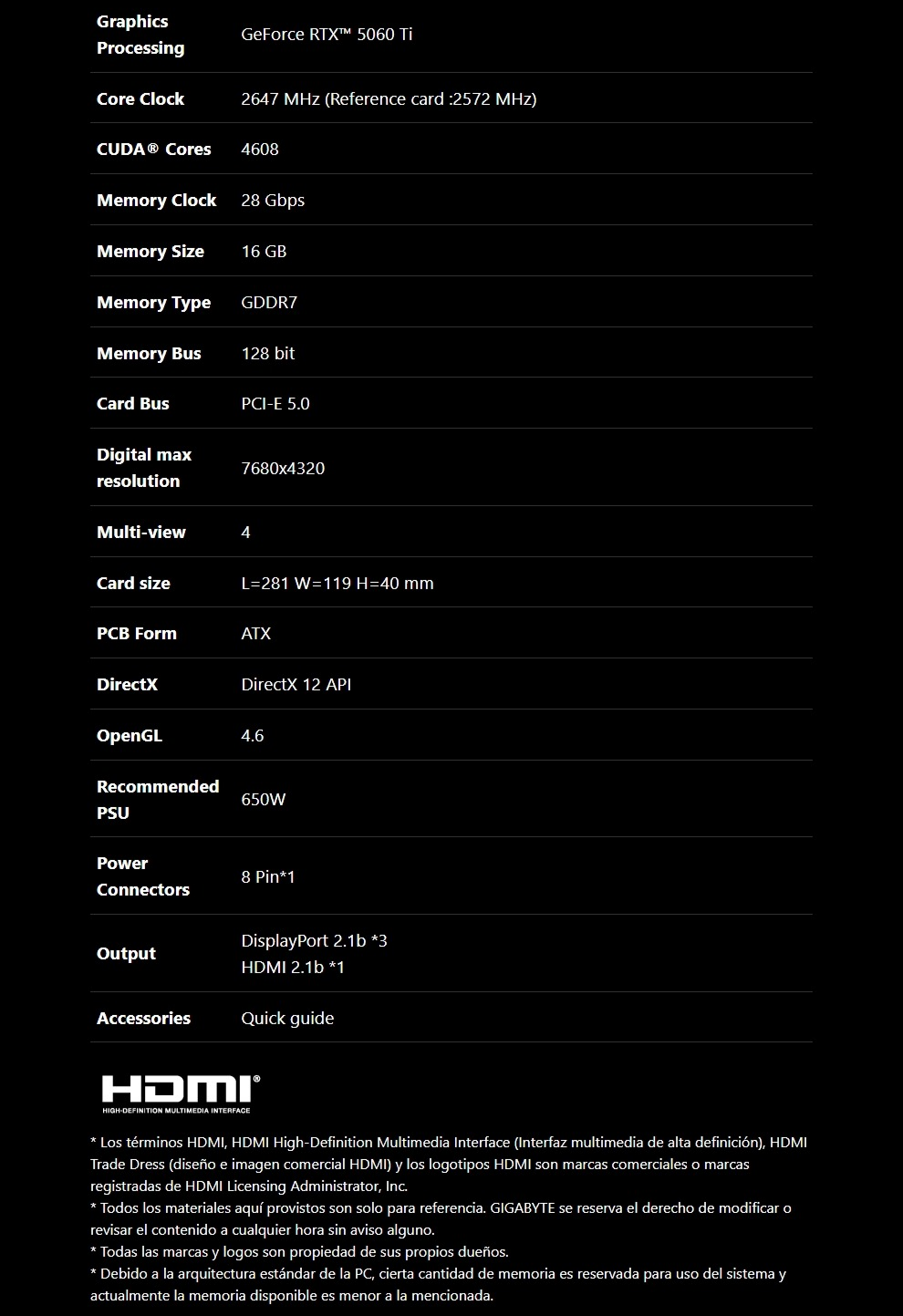 | Graphics Processing | GeForce RTX™ 5060 Ti |
|---|---|
| Core Clock | 2647 MHz (Reference card :2572 MHz) |
| CUDA® Cores | 4608 |
| Memory Clock | 28 Gbps |
| Memory Size | 16 GB |
| Memory Type | GDDR7 |
| Memory Bus | 128 bit |
| Card Bus | PCI-E 5.0 |
| Digital max resolution | 7680x4320 |
| Multi-view | 4 |
| Card size | L=281 W=119 H=40 mm |
| PCB Form | ATX |
| DirectX | DirectX 12 API |
| OpenGL | 4.6 |
| Recommended PSU | 650W |
| Power Connectors | 8 Pin*1 |
| Output | DisplayPort 2.1b *3 HDMI 2.1b *1 |
| Accessories | Quick guide |

HDMI®
HIGH-DEFINITION MULTIMEDIA INTERFACE

* Los términos HDMI, HDMI High-Definition Multimedia Interface (Interfaz multimedia de alta definición), HDMI Trade Dress (diseño e imagen comercial HDMI) y los logotipos HDMI son marcas comerciales o marcas registradas de HDMI Licensing Administrator, Inc.
* Todos los materiales aquí provistos son solo para referencia. GIGABYTE se reserva el derecho de modificar o revisar el contenido a cualquier hora sin aviso alguno.
* Todas las marcas y logos son propiedad de sus propios dueños.
* Debido a la arquitectura estándar de la PC, cierta cantidad de memoria es reservada para uso del sistema y actualmente la memoria disponible es menor a la mencionada.